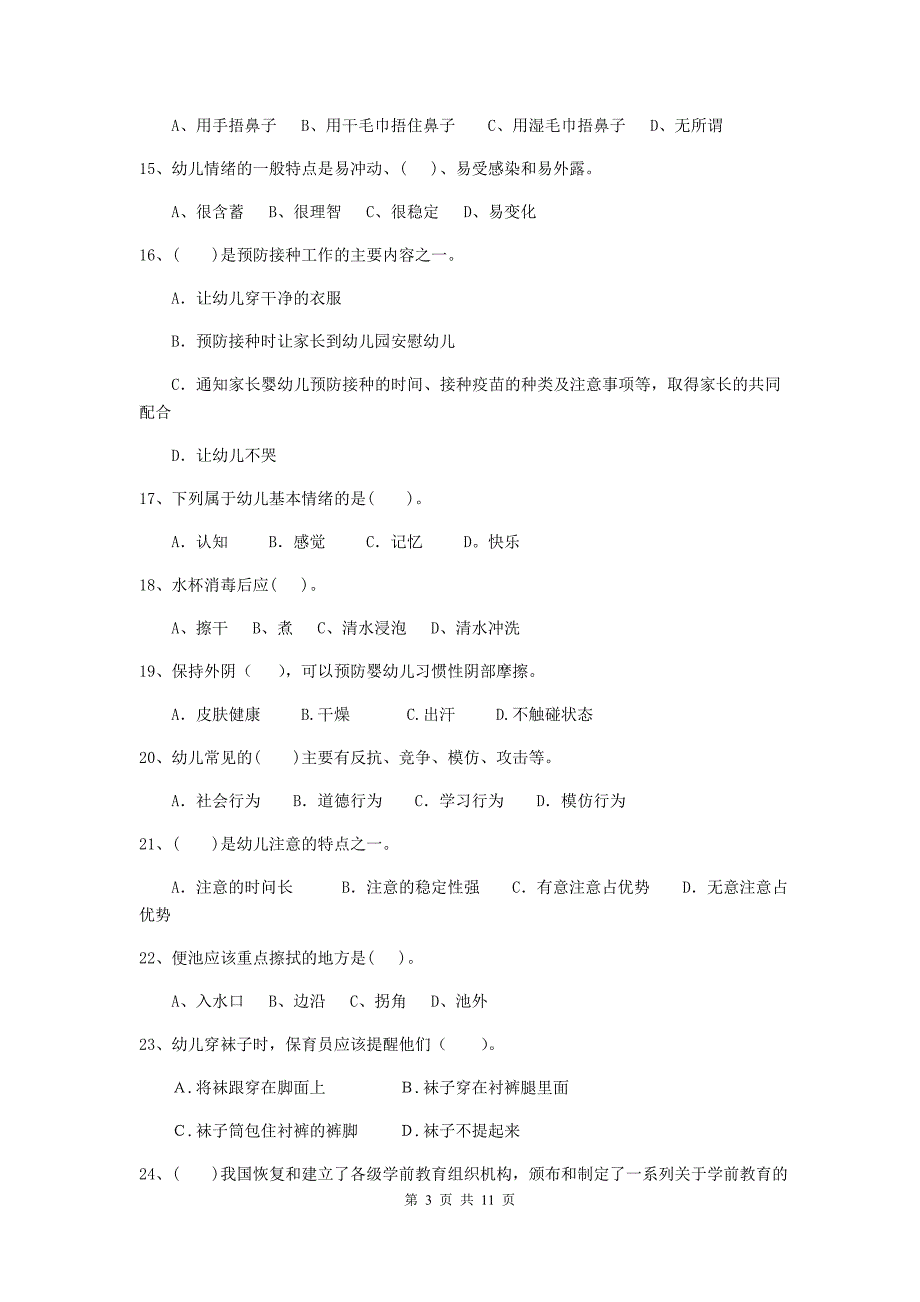 A、用手捂鼻子　B、用干毛巾捂住鼻子　C、用湿毛巾捂鼻子　D、无所谓

15、幼儿情绪的一般特点是易冲动、(　)、易受感染和易外露。

A、很含蓄　B、很理智　C、很稳定　D、易变化

16、(　)是预防接种工作的主要内容之一。

A. 让幼儿穿干净的衣服

B. 预防接种时让家长到幼儿园安慰幼儿

C. 通知家长婴幼儿预防接种的时间、接种疫苗的种类及注意事项等，取得家长的共同配合

D. 让幼儿不哭

17、下列属于幼儿基本情绪的是(　)。

A. 认知　B. 感觉　C. 记忆　D。快乐

18、水杯消毒后应(　)。

A、擦干　B、煮　C、清水浸泡　D、清水冲洗

19、保持外阴（　），可以预防婴幼儿习惯性阴部摩擦。

A. 皮肤健康　B.干燥　C.出汗　D.不触碰状态

20、幼儿常见的(　)主要有反抗、竞争、模仿、攻击等。

A. 社会行为　B. 道德行为　C. 学习行为　D. 模仿行为

21、(　)是幼儿注意的特点之一。

A. 注意的时间长　B. 注意的稳定性强　C. 有意注意占优势　D. 无意注意占优势

22、便池应该重点擦拭的地方是(　)。

A、入水口　B、边沿　C、拐角　D、池外

23、幼儿穿袜子时，保育员应该提醒他们（　）。

A.将袜跟穿在脚面上　B.袜子穿在衬裤腿里面

C.袜子筒包住衬裤的裤脚　D.袜子不提起来

24、(　)我国恢复和建立了各级学前教育组织机构，颁布和制定了一系列关于学前教育的

第 3 页 共 11 页